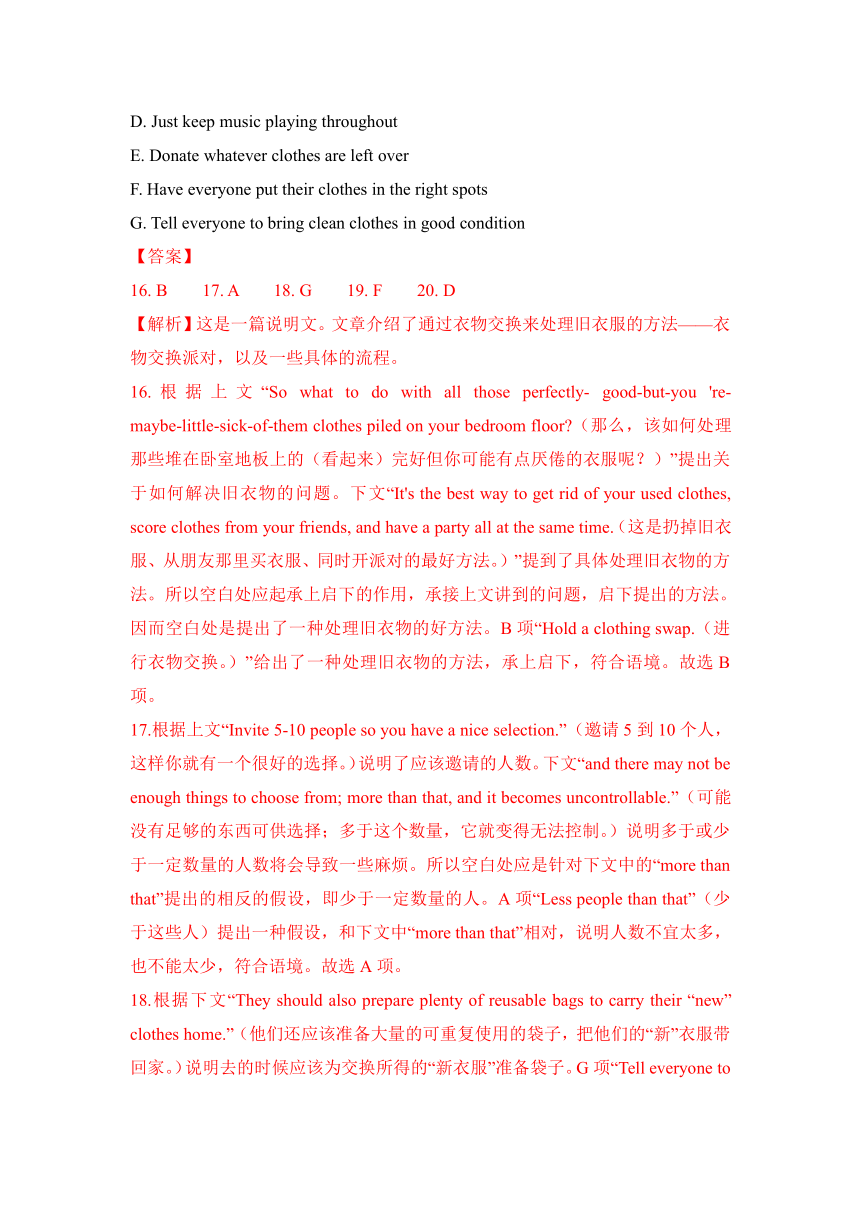 D. Just keep music playing throughout

E. Donate whatever clothes are left over

F. Have everyone put their clothes in the right spots

G. Tell everyone to bring clean clothes in good condition

【答案】

16. B　　17. A　　18. G　　19. F　　20. D

【解析】这是一篇说明文。文章介绍了通过衣物交换来处理旧衣服的方法——衣物交换派对，以及一些具体的流程。

16. 根据上文“So what to do with all those perfectly- good-but-you 're-maybe-little-sick-of-them clothes piled on your bedroom floor?（那么，该如何处理那些堆在卧室地板上的（看起来）完好但你可能有点厌倦的衣服呢？）”提出关于如何解决旧衣物的问题。下文“It's the best way to get rid of your used clothes, score clothes from your friends, and have a party all at the same time.（这是扔掉旧衣服、从朋友那里买衣服、同时开派对的最好方法。）”提到了具体处理旧衣物的方法。所以空白处应起承上启下的作用，承接上文讲到的问题，启下提出的方法。因而空白处是提出了一种处理旧衣物的好方法。B 项“Hold a clothing swap.（进行衣物交换。）”给出了一种处理旧衣物的方法，承上启下，符合语境。故选 B 项。

17.根据上文“Invite 5-10 people so you have a nice selection.”（邀请 5 到 10 个人，这样你就有一个很好的选择。）说明了应该邀请的人数。下文“and there may not be enough things to choose from; more than that, and it becomes uncontrollable.”（可能没有足够的东西可供选择；多于这个数量，它就变得无法控制。）说明多于或少于一定数量的人数将会导致一些麻烦。所以空白处应是针对下文中的“more than that”提出的相反的假设，即少于一定数量的人。A 项“Less people than that”（少于这些人）提出一种假设，和下文中“more than that”相对，说明人数不宜太多，也不能太少，符合语境。故选 A 项。

18.根据下文“They should also prepare plenty of reusable bags to carry their “new” clothes home.”（他们还应该准备大量的可重复使用的袋子，把他们的“新”衣服带回家。）说明去的时候应该为交换所得的“新衣服”准备袋子。G 项“Tell everyone to